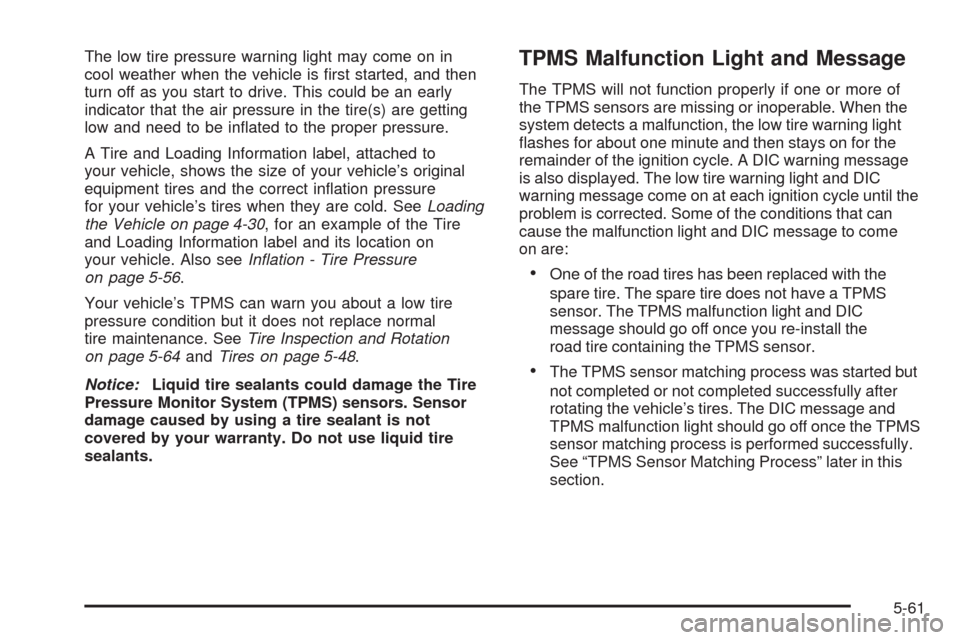 The low tire pressure warning light may come on in cool weather when the vehicle is first started, and then turn off as you start to drive. This could be an early indicator that the air pressure in the tire(s) are getting low and need to be inflated to the proper pressure.

A Tire and Loading Information label, attached to your vehicle, shows the size of your vehicle's original equipment tires and the correct inflation pressure for your vehicle's tires when they are cold. See Loading the Vehicle on page 4-30, for an example of the Tire and Loading Information label and its location on your vehicle. Also see Inflation - Tire Pressure on page 5-56.

Your vehicle's TPMS can warn you about a low tire pressure condition but it does not replace normal tire maintenance. See Tire Inspection and Rotation on page 5-64 and Tires on page 5-48.

Notice: Liquid tire sealants could damage the Tire Pressure Monitor System (TPMS) sensors. Sensor damage caused by using a tire sealant is not covered by your warranty. Do not use liquid tire sealants.

TPMS Malfunction Light and Message

The TPMS will not function properly if one or more of the TPMS sensors are missing or inoperable. When the system detects a malfunction, the low tire warning light flashes for about one minute and then stays on for the remainder of the ignition cycle. A DIC warning message is also displayed. The low tire warning light and DIC warning message come on at each ignition cycle until the problem is corrected. Some of the conditions that can cause the malfunction light and DIC message to come on are:

• One of the road tires has been replaced with the spare tire. The spare tire does not have a TPMS sensor. The TPMS malfunction light and DIC message should go off once you re-install the road tire containing the TPMS sensor.

• The TPMS sensor matching process was started but not completed or not completed successfully after rotating the vehicle's tires. The DIC message and TPMS malfunction light should go off once the TPMS sensor matching process is performed successfully. See "TPMS Sensor Matching Process" later in this section.

5-61

carmanualsonline.info